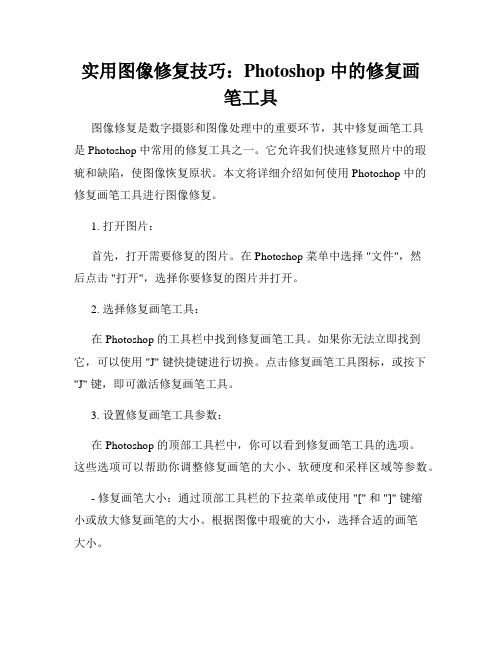 实用图像修复技巧：Photoshop 中的修复画笔工具

图像修复是数字摄影和图像处理中的重要环节，其中修复画笔工具是 Photoshop 中常用的修复工具之一。它允许我们快速修复照片中的瑕疵和缺陷，使图像恢复原状。本文将详细介绍如何使用 Photoshop 中的修复画笔工具进行图像修复。

1. 打开图片：

首先，打开需要修复的图片。在 Photoshop 菜单中选择 "文件"，然后点击 "打开"，选择你要修复的图片并打开。

2. 选择修复画笔工具：

在 Photoshop 的工具栏中找到修复画笔工具。如果你无法立即找到它，可以使用 "J" 键快捷键进行切换。点击修复画笔工具图标，或按下 "J" 键，即可激活修复画笔工具。

3. 设置修复画笔工具参数：

在 Photoshop 的顶部工具栏中，你可以看到修复画笔工具的选项。这些选项可以帮助你调整修复画笔的大小、软硬度和采样区域等参数。

- 修复画笔大小：通过顶部工具栏的下拉菜单或使用 "[" 和 "]" 键缩小或放大修复画笔的大小。根据图像中瑕疵的大小，选择合适的画笔大小。